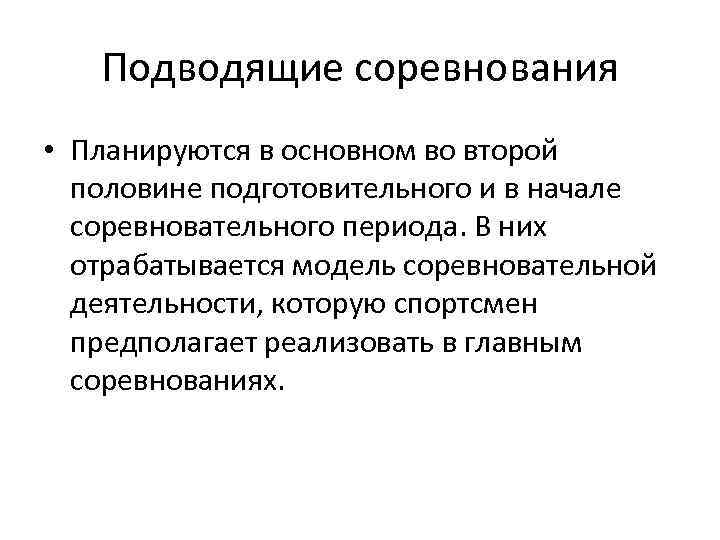 Подводящие соревнования

• Планируются в основном во второй половине подготовительного и в начале соревновательного периода. В них отрабатывается модель соревновательной деятельности, которую спортсмен предполагает реализовать в главным соревнованиях.